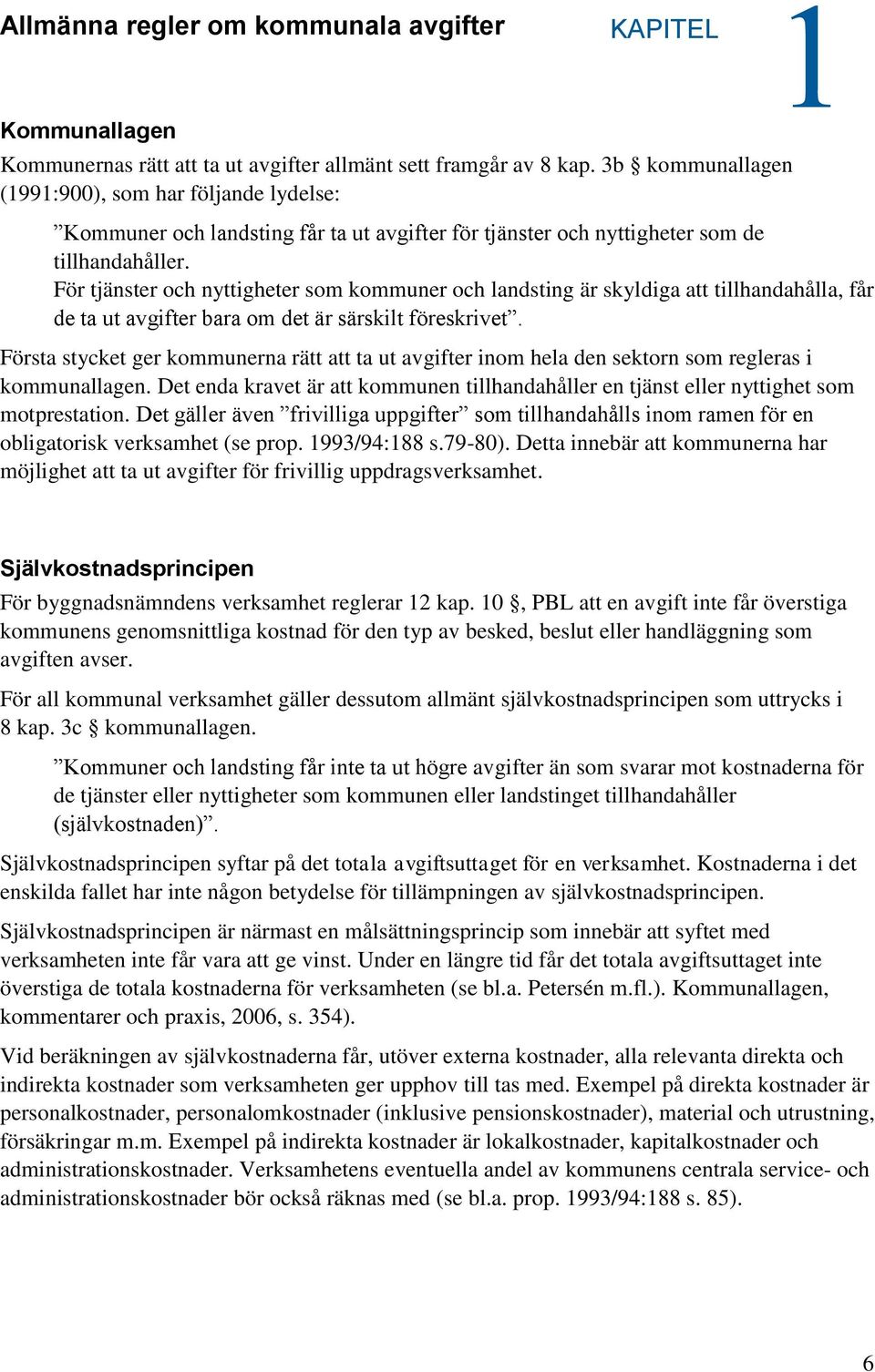 Allmänna regler om kommunala avgifter

KAPITEL 1

Kommunallagen

Kommunernas rätt att ta ut avgifter allmänt sett framgår av 8 kap. 3b § kommunallagen (1991:900), som har följande lydelse:

”Kommuner och landsting får ta ut avgifter för tjänster och nyttigheter som de tillhandahåller.
För tjänster och nyttigheter som kommuner och landsting är skyldiga att tillhandahålla, får de ta ut avgifter bara om det är särskilt föreskrivet”.

Första stycket ger kommunerna rätt att ta ut avgifter inom hela den sektorn som regleras i kommunallagen. Det enda kravet är att kommunen tillhandahåller en tjänst eller nyttighet som motprestation. Det gäller även ”frivilliga uppgifter” som tillhandahålls inom ramen för en obligatorisk verksamhet (se prop. 1993/94:188 s.79-80). Detta innebär att kommunerna har möjlighet att ta ut avgifter för frivillig uppdragsverksamhet.

Självkostnadsprincipen

För byggnadsnämndens verksamhet reglerar 12 kap. 10 §, PBL att en avgift inte får överstiga kommunens genomsnittliga kostnad för den typ av besked, beslut eller handläggning som avgiften avser.

För all kommunal verksamhet gäller dessutom allmänt självkostnadsprincipen som uttrycks i 8 kap. 3c § kommunallagen.

”Kommuner och landsting får inte ta ut högre avgifter än som svarar mot kostnaderna för de tjänster eller nyttigheter som kommunen eller landstinget tillhandahåller (självkostnaden)”.

Självkostnadsprincipen syftar på det totala avgiftsuttaget för en verksamhet. Kostnaderna i det enskilda fallet har inte någon betydelse för tillämpningen av självkostnadsprincipen.

Självkostnadsprincipen är närmast en målsättningsprincip som innebär att syftet med verksamheten inte får vara att ge vinst. Under en längre tid får det totala avgiftsuttaget inte överstiga de totala kostnaderna för verksamheten (se bl.a. Petersén m.fl.). Kommunallagen, kommentarer och praxis, 2006, s. 354).

Vid beräkningen av självkostnaderna får, utöver externa kostnader, alla relevanta direkta och indirekta kostnader som verksamheten ger upphov till tas med. Exempel på direkta kostnader är personalkostnader, personalomkostnader (inklusive pensionskostnader), material och utrustning, försäkringar m.m. Exempel på indirekta kostnader är lokalkostnader, kapitalkostnader och administrationskostnader. Verksamhetens eventuella andel av kommunens centrala service- och administrationskostnader bör också räknas med (se bl.a. prop. 1993/94:188 s. 85).

6